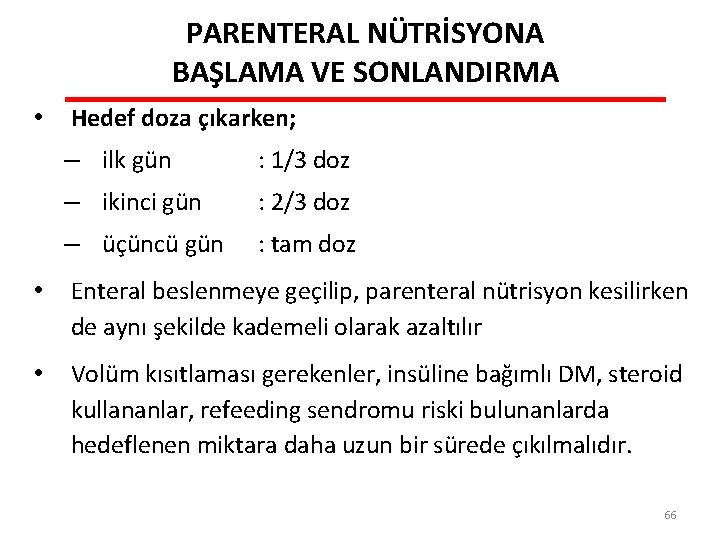 PARENTERAL NÜTRİSYONA BAŞLAMA VE SONLANDIRMA

• Hedef doza çıkarken;

– ilk gün : 1/3 doz

– ikinci gün : 2/3 doz

– üçüncü gün : tam doz

• Enteral beslenmeye geçilip, parenteral nütrisyon kesilirken de aynı şekilde kademeli olarak azaltılır

• Volüm kısıtlaması gerekenler, insüline bağımlı DM, steroid kullananlar, refeeding sendromu riski bulunanlarda hedeflenen miktara daha uzun bir sürede çıkılmalıdır.

66